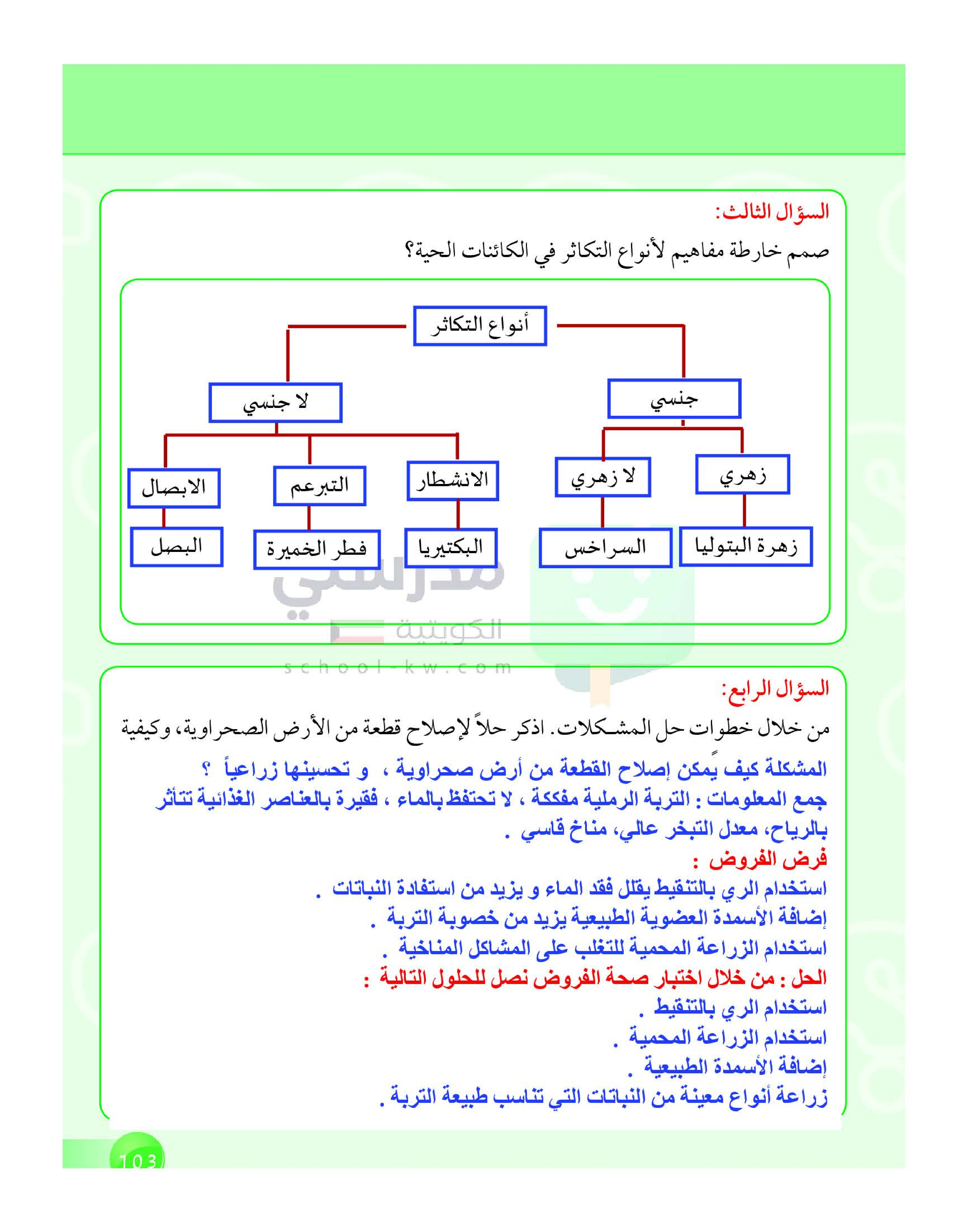 السؤال الثالث:

صمم خارطة مفاهيم لأنواع التكاثر في الكائنات الحية؟

أنواع التكاثر

جنسي

لا جنسي

زهري

لا زهري

الانشطار

التبرعم

الابصال

زهرة البتوليا

السراخس

البكتيريا

فطر الخميرة

البصل

مدرستي الكويتية
school-kw.com

السؤال الرابع:

من خلال خطوات حل المشكلات. اذكر حلاً لإصلاح قطعة من الأرض الصحراوية، وكيفية

المشكلة كيف يمكن إصلاح القطعة من أرض صحراوية ، و تحسينها زراعياً ؟
جمع المعلومات : التربة الرملية مفككة ، لا تحتفظ بالماء ، فقيرة بالعناصر الغذائية تتأثر بالرياح، معدل التبخر عالي، مناخ قاسي .

فرض الفروض :
استخدام الري بالتنقيط يقلل فقد الماء و يزيد من استفادة النباتات .
إضافة الأسمدة العضوية الطبيعية يزيد من خصوبة التربة .
استخدام الزراعة المحمية للتغلب على المشاكل المناخية .

الحل : من خلال اختبار صحة الفروض نصل للحلول التالية :
استخدام الري بالتنقيط .
استخدام الزراعة المحمية .
إضافة الأسمدة الطبيعية .
زراعة أنواع معينة من النباتات التي تناسب طبيعة التربة .

103